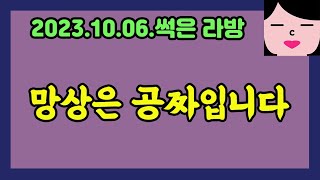 2023.10.06.썩은 라방

망상은 공짜입니다